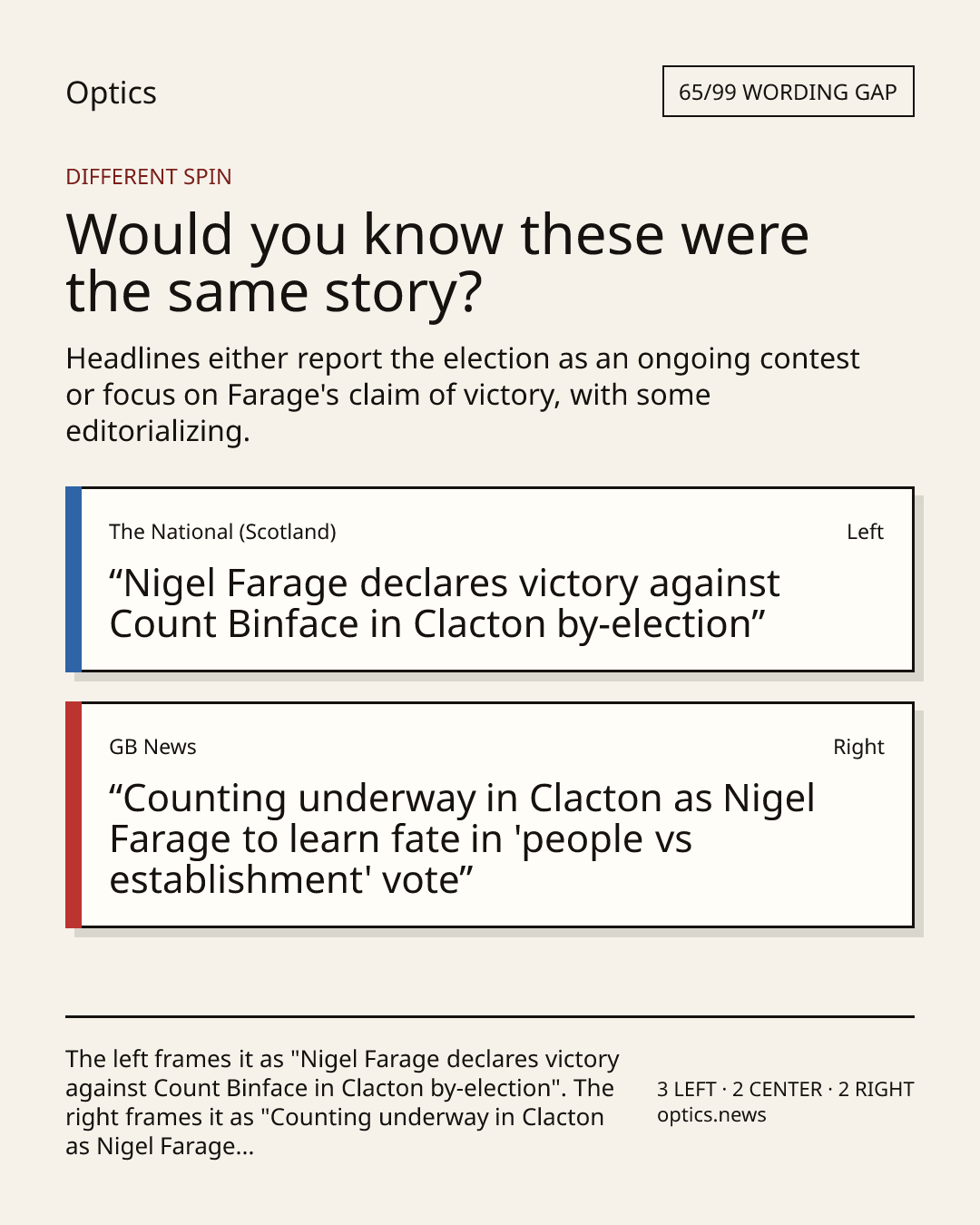 Optics

65/99 WORDING GAP

DIFFERENT SPIN

Would you know these were the same story?

Headlines either report the election as an ongoing contest or focus on Farage's claim of victory, with some editorializing.

The National (Scotland)

Left

“Nigel Farage declares victory against Count Binface in Clacton by-election”

GB News

Right

“Counting underway in Clacton as Nigel Farage to learn fate in 'people vs establishment' vote”

The left frames it as "Nigel Farage declares victory against Count Binface in Clacton by-election". The right frames it as "Counting underway in Clacton as Nigel Farage...

3 LEFT · 2 CENTER · 2 RIGHT
optics.news